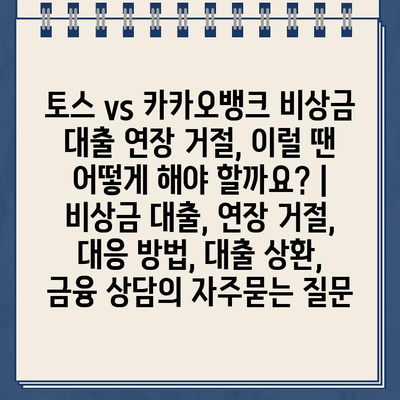 토스 vs 카카오뱅크 비상금 대출 연장 거절, 이럴 땐 어떻게 해야 할까요? | 비상금 대출, 연장 거절, 대응 방법, 대출 상환, 금융 상담의 자주묻는 질문